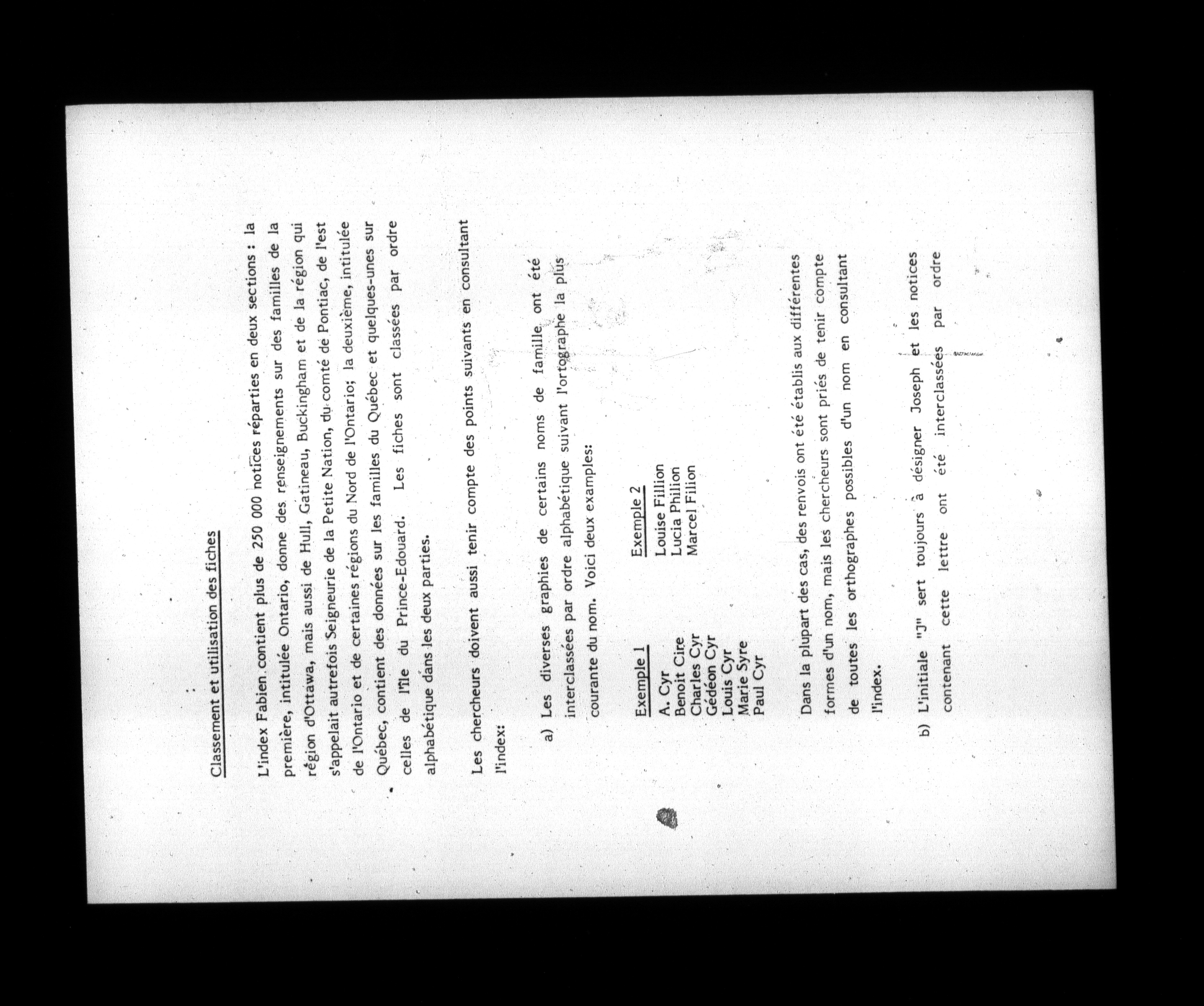 Classement et utilisation des fiches

L'index Fabien contient plus de 250 000 notices réparties en deux sections : la première, intitulée Ontario, donne des renseignements sur des familles de la région d'Ottawa, mais aussi de Hull, Gatineau, Buckingham et de la région qui s'appelait autrefois Seigneurie de la Petite Nation, du comté de Pontiac, de l'est de l'Ontario et de certaines régions du Nord de l'Ontario; la deuxième, intitulée Québec, contient des données sur les familles du Québec et quelques-unes sur celles de l'île du Prince-Edouard. Les fiches sont classées par ordre alphabétique dans les deux parties.

Les chercheurs doivent aussi tenir compte des points suivants en consultant l'index:

a) Les diverses graphies de certains noms de famille ont été interclassées par ordre alphabétique suivant l'ortographe la plus courante du nom. Voici deux examples:

Exemple 1
A. Cyr
Benoit Cire
Charles Cyr
Gédéon Cyr
Louis Cyr
Marie Syre
Paul Cyr

Exemple 2
Louise Fillion
Lucia Philion
Marcel Filion

Dans la plupart des cas, des renvois ont été établis aux différentes formes d'un nom, mais les chercheurs sont priés de tenir compte de toutes les orthographes possibles d'un nom en consultant l'index.

b) L'initiale "J" sert toujours à désigner Joseph et les notices contenant cette lettre ont été interclassées par ordre